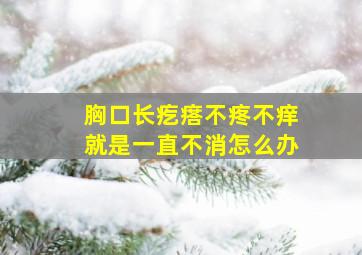 胸口长疙瘩不疼不痒
就是一直不消怎么办